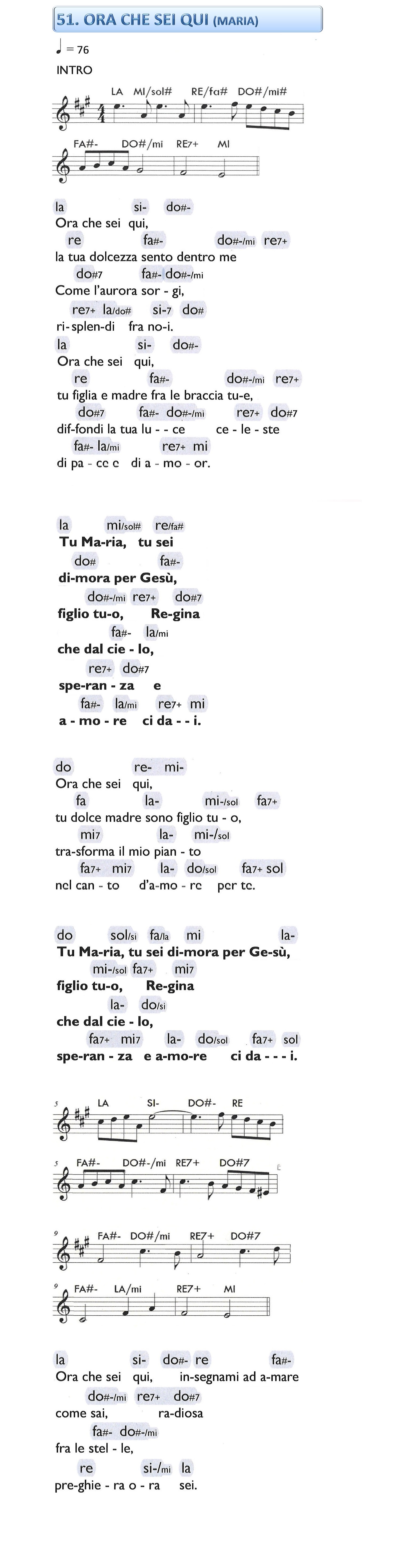 51. ORA CHE SEI QUI (MARIA)

♩ = 76
INTRO

LA MI/sol# RE/fa# DO#/mi#

FA#- DO#/mi RE7+ MI

la si- do#-
Ora che sei qui,
re fa#- do#-/mi re7+
la tua dolcezza sento dentro me
do#7 fa#- do#-/mi
Come l'aurora sor - gi,
re7+ la/do# si-7 do#
ri-splen-di fra no-i.
la si- do#-
Ora che sei qui,
re fa#- do#-/mi re7+
tu figlia e madre fra le braccia tu-e,
do#7 fa#- do#-/mi re7+ do#7
dif-fondi la tua lu - - ce ce - le - ste
fa#- la/mi re7+ mi
di pa - ce e di a - mo - or.

la mi/sol# re/fa#
Tu Ma-ria, tu sei
do# fa#-
di-mora per Gesù,
do#-/mi re7+ do#7
figlio tu-o, Re-gina
fa#- la/mi
che dal cie - lo,
re7+ do#7
spe-ran - za e
fa#- la/mi re7+ mi
a - mo - re ci da - - i.

do re- mi-
Ora che sei qui,
fa la- mi-/sol fa7+
tu dolce madre sono figlio tu - o,
mi7 la- mi-/sol
tra-sforma il mio pian - to
fa7+ mi7 la- do/sol fa7+ sol
nel can - to d'a-mo - re per te.

do sol/si fa/la mi la-
Tu Ma-ria, tu sei di-mora per Ge-sù,
mi-/sol fa7+ mi7
figlio tu-o, Re-gina
la- do/si
che dal cie - lo,
fa7+ mi7 la- do/sol fa7+ sol
spe-ran - za e a-mo-re ci da - - - i.

5 LA SI- DO#- RE

5 FA#- DO#-/mi RE7+ DO#7

9 FA#- DO#/mi RE7+ DO#7

9 FA#- LA/mi RE7+ MI

la si- do#- re fa#-
Ora che sei qui, in-segnami ad a-mare
do#-/mi re7+ do#7
come sai, ra-diosa
fa#- do#-/mi
fra le stel - le,
re si-/mi la
pre-ghie - ra o - ra sei.